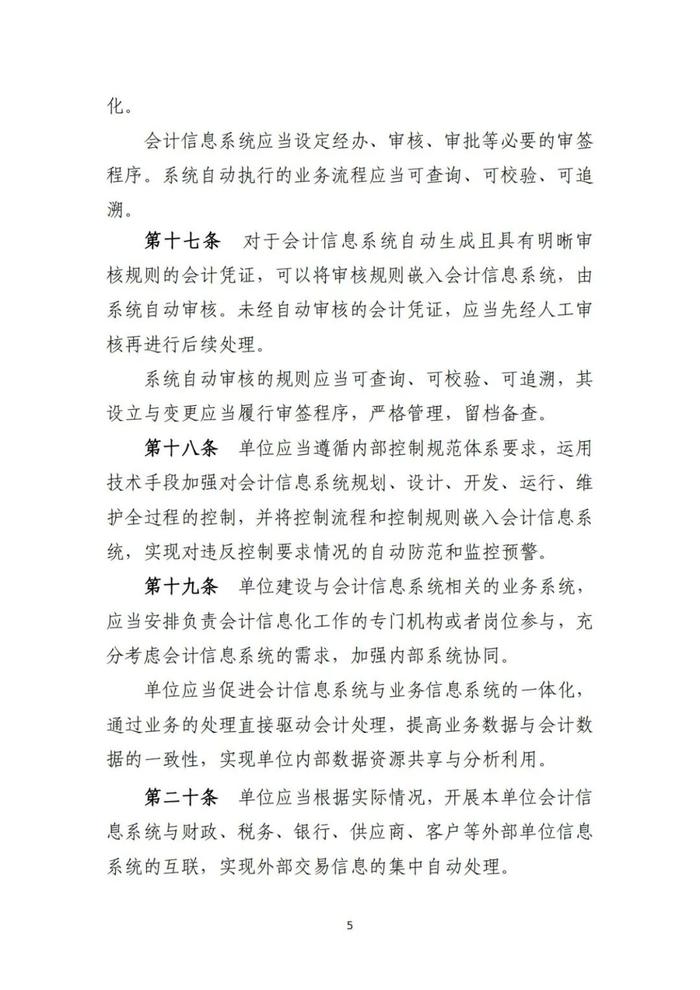 化。

会计信息系统应当设定经办、审核、审批等必要的审签程序。系统自动执行的业务流程应当可查询、可校验、可追溯。

第十七条　对于会计信息系统自动生成且具有明晰审核规则的会计凭证，可以将审核规则嵌入会计信息系统，由系统自动审核。未经自动审核的会计凭证，应当先经人工审核再进行后续处理。

系统自动审核的规则应当可查询、可校验、可追溯，其设立与变更应当履行审签程序，严格管理，留档备查。

第十八条　单位应当遵循内部控制规范体系要求，运用技术手段加强对会计信息系统规划、设计、开发、运行、维护全过程的控制，并将控制流程和控制规则嵌入会计信息系统，实现对违反控制要求情况的自动防范和监控预警。

第十九条　单位建设与会计信息系统相关的业务系统，应当安排负责会计信息化工作的专门机构或者岗位参与，充分考虑会计信息系统的需求，加强内部系统协同。

单位应当促进会计信息系统与业务信息系统的一体化，通过业务的处理直接驱动会计处理，提高业务数据与会计数据的一致性，实现单位内部数据资源共享与分析利用。

第二十条　单位应当根据实际情况，开展本单位会计信息系统与财政、税务、银行、供应商、客户等外部单位信息系统的互联，实现外部交易信息的集中自动处理。

5